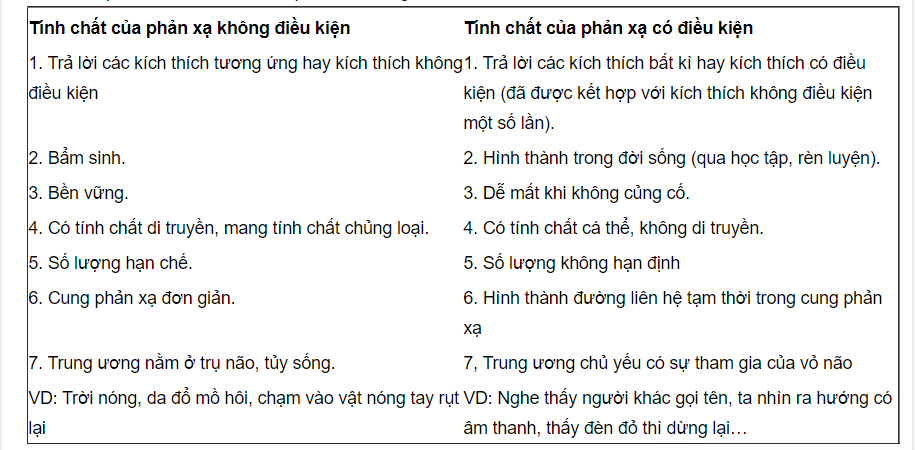 | Tính chất của phản xạ không điều kiện | Tính chất của phản xạ có điều kiện |
|---|---|
| 1. Trả lời các kích thích tương ứng hay kích thích không điều kiện | 1. Trả lời các kích thích bất kì hay kích thích có điều kiện (đã được kết hợp với kích thích không điều kiện một số lần). |
| 2. Bẩm sinh. | 2. Hình thành trong đời sống (qua học tập, rèn luyện). |
| 3. Bền vững. | 3. Dễ mất khi không củng cố. |
| 4. Có tính chất di truyền, mang tính chất chủng loại. | 4. Có tính chất cá thể, không di truyền. |
| 5. Số lượng hạn chế. | 5. Số lượng không hạn định |
| 6. Cung phản xạ đơn giản. | 6. Hình thành đường liên hệ tạm thời trong cung phản xạ |
| 7. Trung ương nằm ở trụ não, tủy sống. | 7, Trung ương chủ yếu có sự tham gia của vỏ não |
| VD: Trời nóng, da đổ mồ hôi, chạm vào vật nóng tay rụt lại | VD: Nghe thấy người khác gọi tên, ta nhìn ra hướng có âm thanh, thấy đèn đỏ thì dừng lại… |